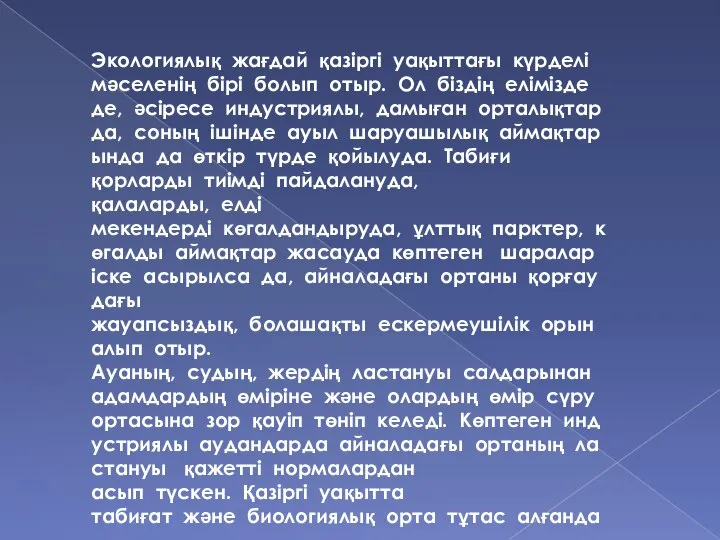 Экологиялық жағдай қазіргі уақыттағы күрделі мәселенің бірі болып отыр. Ол біздің елімізде де, әсіресе индустриялы, дамыған орталықтар да, соның ішінде ауыл шаруашылық аймақтар ында да өткір түрде қойылуда. Табиғи қорларды тиімді пайдалануда, қалаларды, елді мекендерді көгалдандыруда, ұлттық парктер, к өгалды аймақтар жасауда көптеген шаралар іске асырылса да, айналадағы ортаны қорғау дағы жауапсыздық, болашақты ескермеушілік орын алып отыр.
Ауаның, судың, жердің ластануы салдарынан адамдардың өміріне және олардың өмір сүру ортасына зор қауіп төніп келеді. Көптеген инд устриялы аудандарда айналадағы ортаның ла стануы қажетті нормалардан асып түскен. Қазіргі уақытта табиғат және биологиялық орта тұтас алғанда